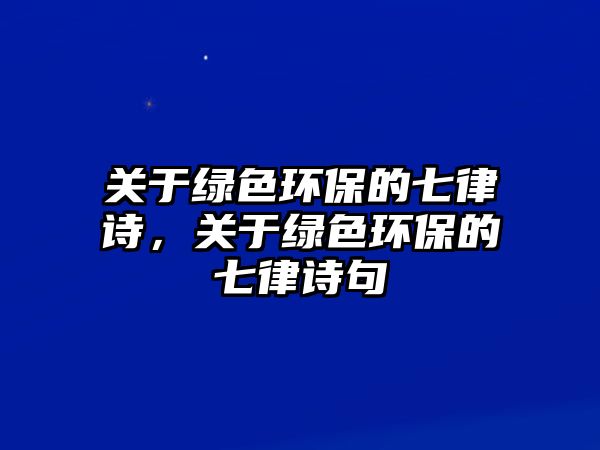 关于绿色环保的七律诗，关于绿色环保的七律诗句